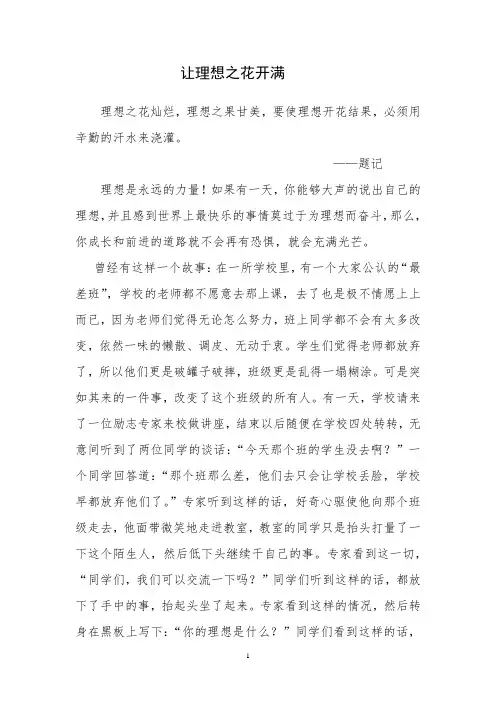 让理想之花开满

理想之花灿烂，理想之果甘美，要使理想开花结果，必须用辛勤的汗水来浇灌。

——题记

理想是永远的力量！如果有一天，你能够大声的说出自己的理想，并且感到世界上最快乐的事情莫过于为理想而奋斗，那么，你成长和前进的道路就不会再有恐惧，就会充满光芒。

曾经有这样一个故事：在一所学校里，有一个大家公认的“最差班”，学校的老师都不愿意去那上课，去了也是极不情愿上上而已，因为老师们觉得无论怎么努力，班上同学都不会有太多改变，依然一味的懒散、调皮、无动于衷。学生们觉得老师都放弃了，所以他们更是破罐子破摔，班级更是乱得一塌糊涂。可是突如其来的一件事，改变了这个班级的所有人。有一天，学校请来了一位励志专家来校做讲座，结束以后随便在学校四处转转，无意间听到了两位同学的谈话：“今天那个班的学生没去啊？”一个同学回答道：“那个班那么差，他们去只会让学校丢脸，学校早都放弃他们了。”专家听到这样的话，好奇心驱使他向那个班级走去，他面带微笑地走进教室，教室的同学只是抬头打量了一下这个陌生人，然后低下头继续干自己的事。专家看到这一切，“同学们，我们可以交流一下吗？”同学们听到这样的话，都放下了手中的事，抬起头坐了起来。专家看到这样的情况，然后转身在黑板上写下：“你的理想是什么？”同学们看到这样的话，

1